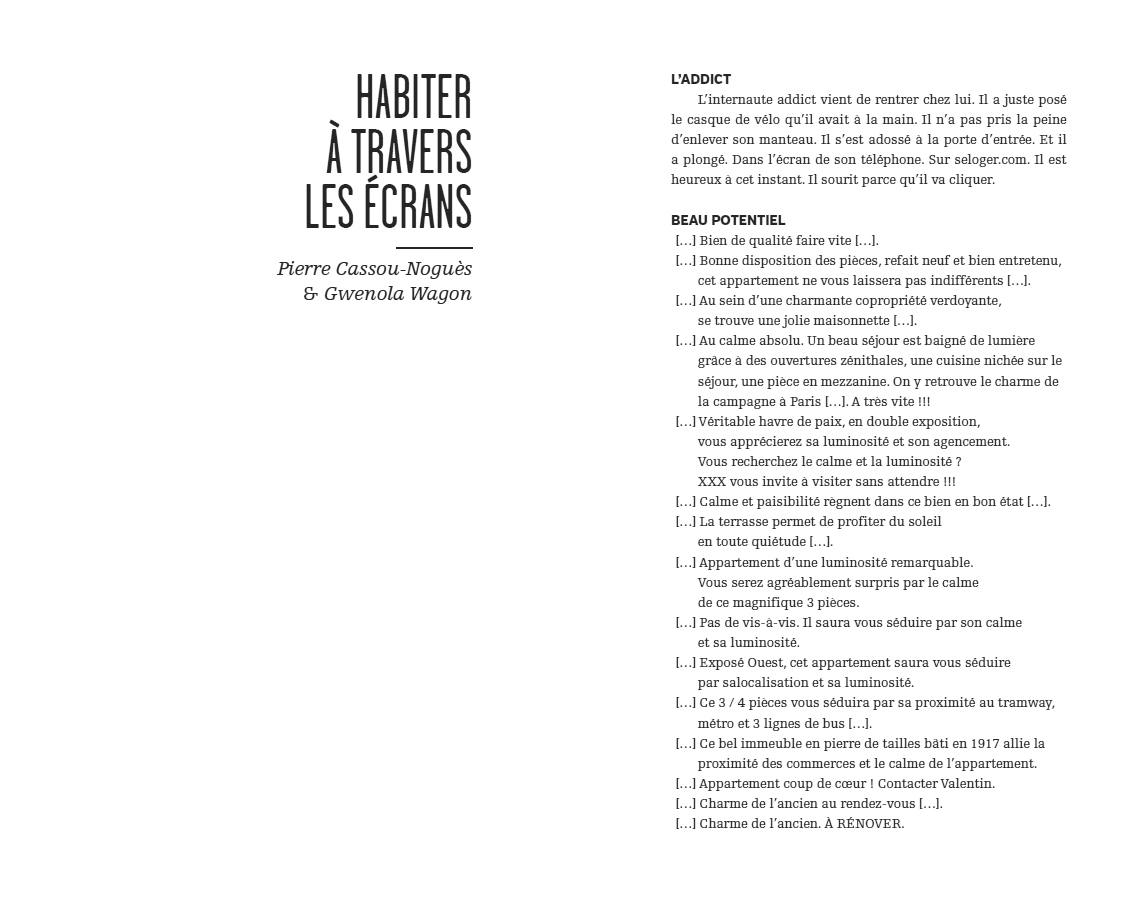 HABITER
À TRAVERS
LES ÉCRANS

Pierre Cassou-Noguès
& Gwenola Wagon

L'ADDICT

L'internaute addict vient de rentrer chez lui. Il a juste posé le casque de vélo qu'il avait à la main. Il n'a pas pris la peine d'enlever son manteau. Il s'est adossé à la porte d'entrée. Et il a plongé. Dans l'écran de son téléphone. Sur seloger.com. Il est heureux à cet instant. Il sourit parce qu'il va cliquer.

BEAU POTENTIEL

[…] Bien de qualité faire vite […].
[…] Bonne disposition des pièces, refait neuf et bien entretenu, cet appartement ne vous laissera pas indifférents […].
[…] Au sein d'une charmante copropriété verdoyante, se trouve une jolie maisonnette […].
[…] Au calme absolu. Un beau séjour est baigné de lumière grâce à des ouvertures zénithales, une cuisine nichée sur le séjour, une pièce en mezzanine. On y retrouve le charme de la campagne à Paris […]. A très vite !!!
[…] Véritable havre de paix, en double exposition, vous apprécierez sa luminosité et son agencement. Vous recherchez le calme et la luminosité ? XXX vous invite à visiter sans attendre !!!
[…] Calme et paisibilité règnent dans ce bien en bon état […].
[…] La terrasse permet de profiter du soleil en toute quiétude […].
[…] Appartement d'une luminosité remarquable. Vous serez agréablement surpris par le calme de ce magnifique 3 pièces.
[…] Pas de vis-à-vis. Il saura vous séduire par son calme et sa luminosité.
[…] Exposé Ouest, cet appartement saura vous séduire par salocalisation et sa luminosité.
[…] Ce 3 / 4 pièces vous séduira par sa proximité au tramway, métro et 3 lignes de bus […].
[…] Ce bel immeuble en pierre de tailles bâti en 1917 allie la proximité des commerces et le calme de l'appartement.
[…] Appartement coup de cœur ! Contacter Valentin.
[…] Charme de l'ancien au rendez-vous […].
[…] Charme de l'ancien. À RÉNOVER.